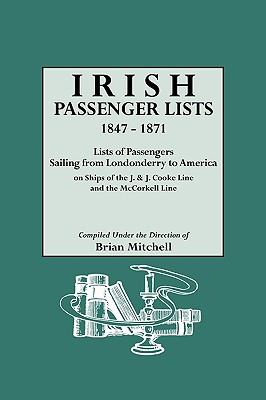 IRISH
PASSENGER LISTS
1847 - 1871

Lists of Passengers
Sailing from Londonderry to America
on Ships of the J. & J. Cooke Line
and the McCorkell Line

Compiled Under the Direction of
Brian Mitchell